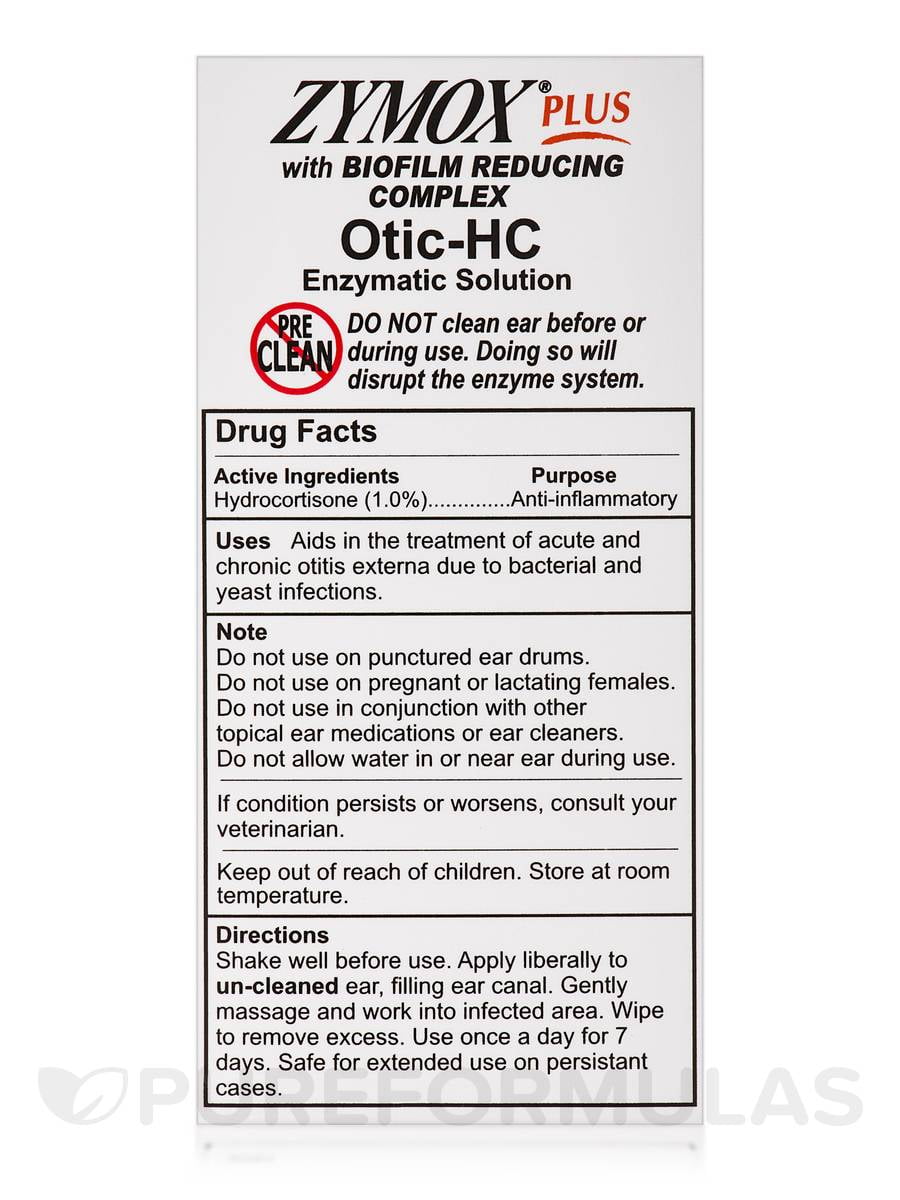 ZYMOX® PLUS
with BIOFILM REDUCING COMPLEX
Otic-HC
Enzymatic Solution

PRE CLEAN

DO NOT clean ear before or during use. Doing so will disrupt the enzyme system.

Drug Facts

Active Ingredients Purpose
Hydrocortisone (1.0%) Anti-inflammatory

Uses Aids in the treatment of acute and chronic otitis externa due to bacterial and yeast infections.

Note
Do not use on punctured ear drums.
Do not use on pregnant or lactating females.
Do not use in conjunction with other topical ear medications or ear cleaners.
Do not allow water in or near ear during use.

If condition persists or worsens, consult your veterinarian.

Keep out of reach of children. Store at room temperature.

Directions
Shake well before use. Apply liberally to un-cleaned ear, filling ear canal. Gently massage and work into infected area. Wipe to remove excess. Use once a day for 7 days. Safe for extended use on persistant cases.

PUREFORMULAS